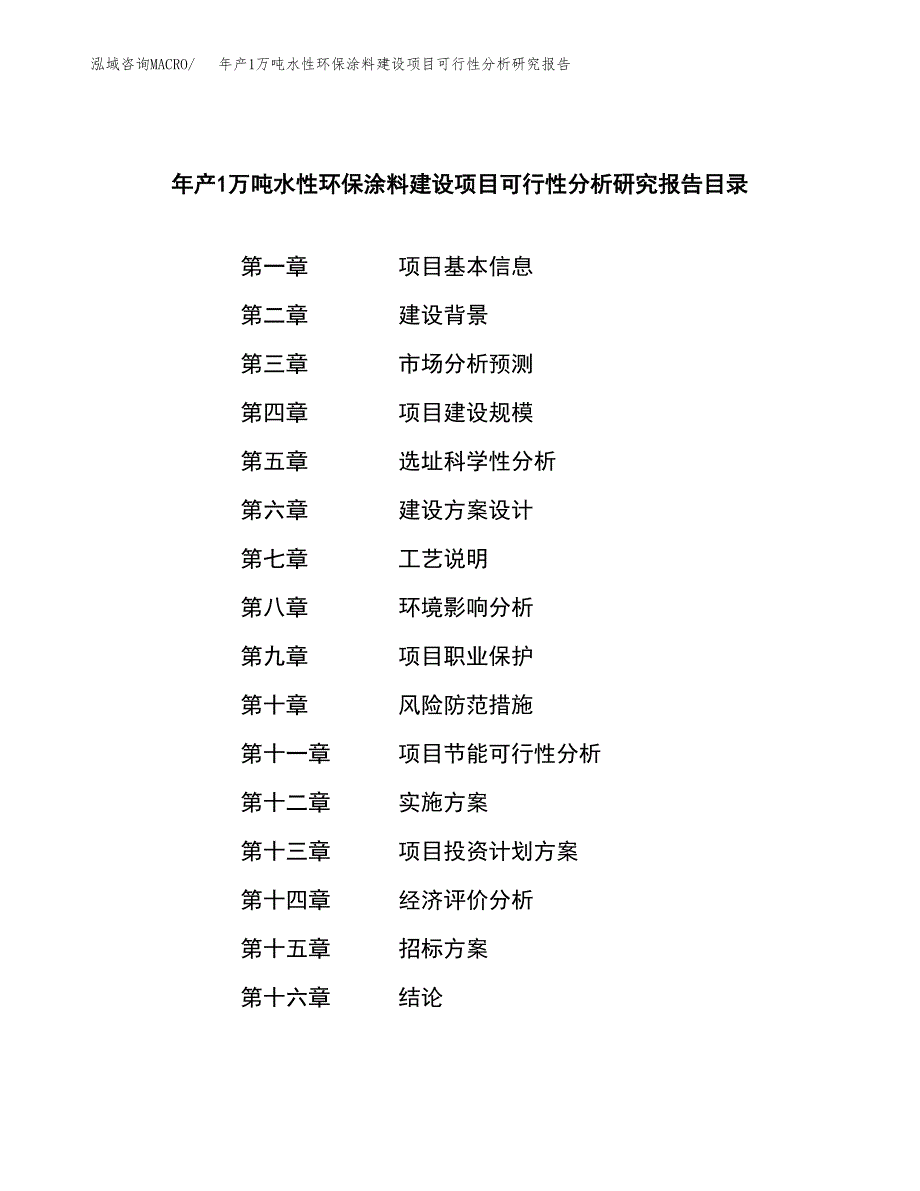 泓域咨询MACRO/　年产1万吨水性环保涂料建设项目可行性分析研究报告

年产1万吨水性环保涂料建设项目可行性分析研究报告目录

第一章　项目基本信息
第二章　建设背景
第三章　市场分析预测
第四章　项目建设规模
第五章　选址科学性分析
第六章　建设方案设计
第七章　工艺说明
第八章　环境影响分析
第九章　项目职业保护
第十章　风险防范措施
第十一章　项目节能可行性分析
第十二章　实施方案
第十三章　项目投资计划方案
第十四章　经济评价分析
第十五章　招标方案
第十六章　结论